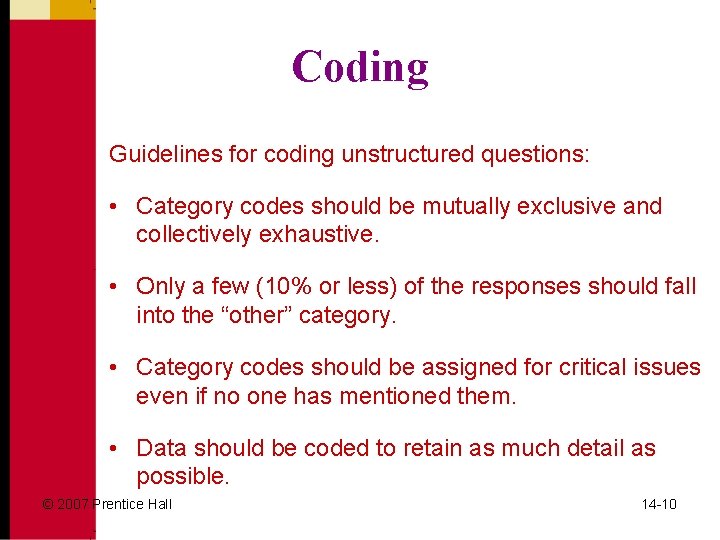 Coding

Guidelines for coding unstructured questions:

• Category codes should be mutually exclusive and collectively exhaustive.

• Only a few (10% or less) of the responses should fall into the “other” category.

• Category codes should be assigned for critical issues even if no one has mentioned them.

• Data should be coded to retain as much detail as possible.

© 2007 Prentice Hall

14-10